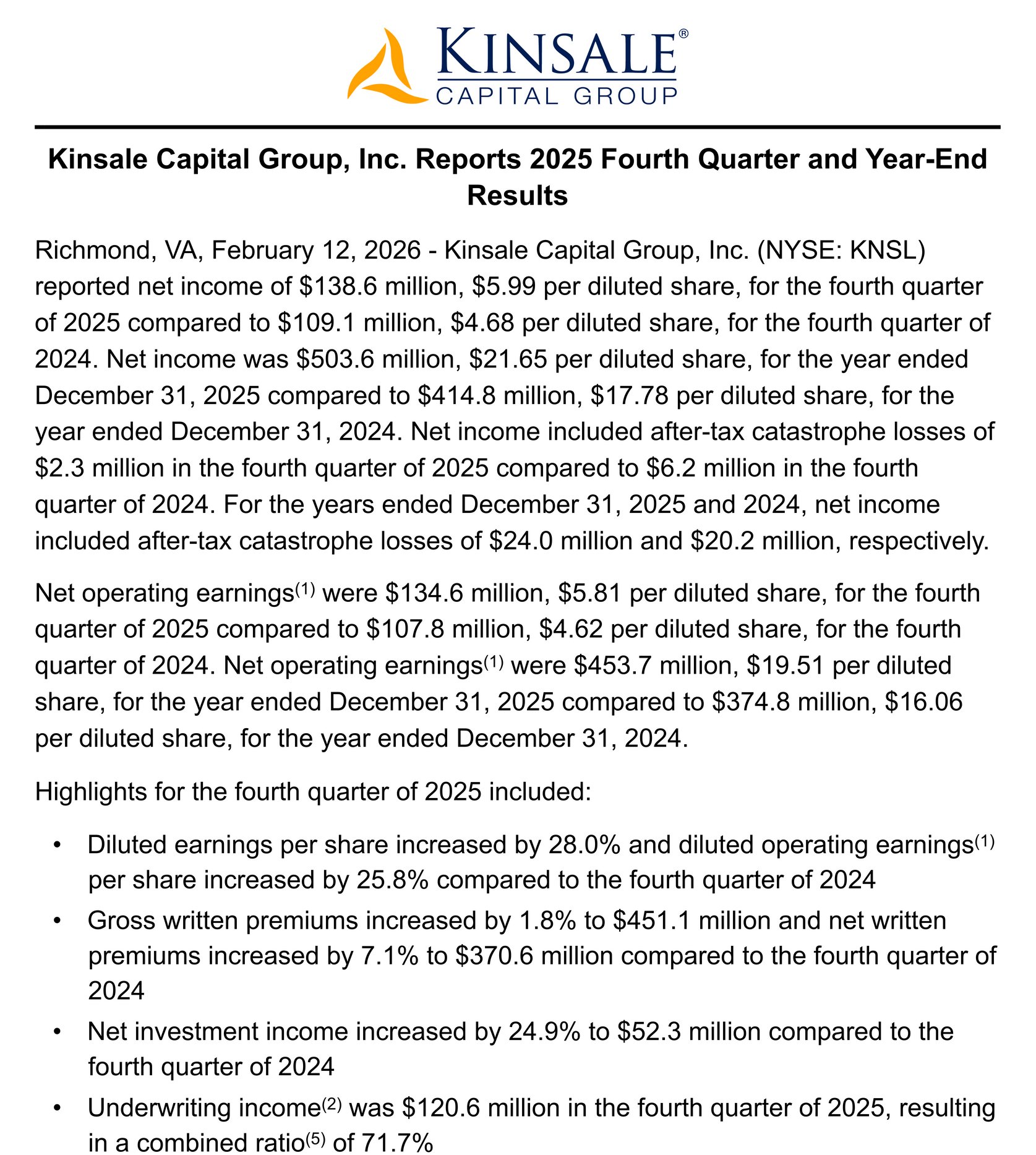 KINSALE®
CAPITAL GROUP

Kinsale Capital Group, Inc. Reports 2025 Fourth Quarter and Year-End Results

Richmond, VA, February 12, 2026 - Kinsale Capital Group, Inc. (NYSE: KNSL) reported net income of \$138.6 million, \$5.99 per diluted share, for the fourth quarter of 2025 compared to \$109.1 million, \$4.68 per diluted share, for the fourth quarter of 2024. Net income was \$503.6 million, \$21.65 per diluted share, for the year ended December 31, 2025 compared to \$414.8 million, \$17.78 per diluted share, for the year ended December 31, 2024. Net income included after-tax catastrophe losses of \$2.3 million in the fourth quarter of 2025 compared to \$6.2 million in the fourth quarter of 2024. For the years ended December 31, 2025 and 2024, net income included after-tax catastrophe losses of \$24.0 million and \$20.2 million, respectively.

Net operating earnings$^{(1)}$ were \$134.6 million, \$5.81 per diluted share, for the fourth quarter of 2025 compared to \$107.8 million, \$4.62 per diluted share, for the fourth quarter of 2024. Net operating earnings$^{(1)}$ were \$453.7 million, \$19.51 per diluted share, for the year ended December 31, 2025 compared to \$374.8 million, \$16.06 per diluted share, for the year ended December 31, 2024.

Highlights for the fourth quarter of 2025 included:

• Diluted earnings per share increased by 28.0% and diluted operating earnings$^{(1)}$ per share increased by 25.8% compared to the fourth quarter of 2024
• Gross written premiums increased by 1.8% to \$451.1 million and net written premiums increased by 7.1% to \$370.6 million compared to the fourth quarter of 2024
• Net investment income increased by 24.9% to \$52.3 million compared to the fourth quarter of 2024
• Underwriting income$^{(2)}$ was \$120.6 million in the fourth quarter of 2025, resulting in a combined ratio$^{(5)}$ of 71.7%